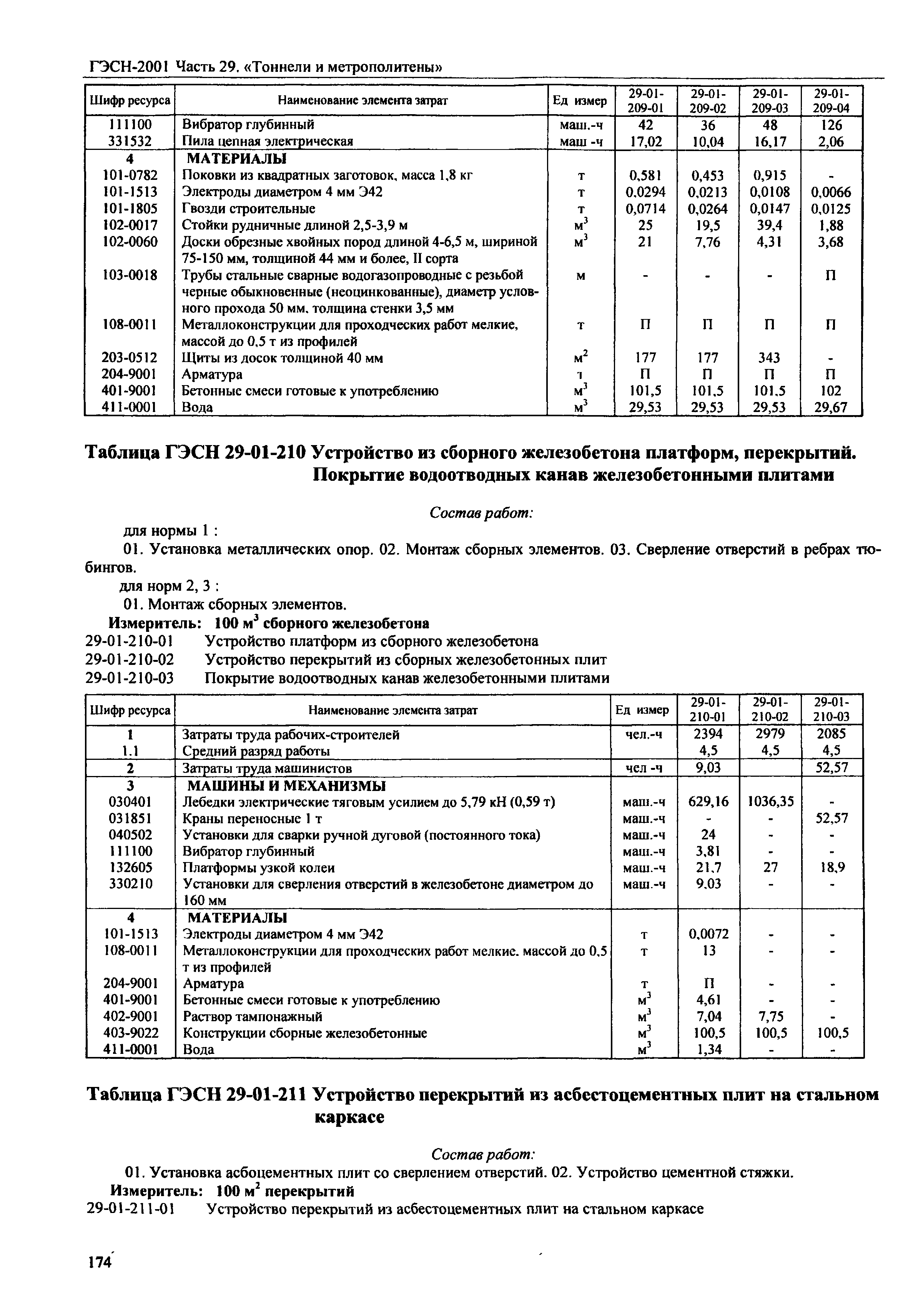 ГЭСН-2001 Часть 29. «Тоннели и метрополитены»

| Шифр ресурса | Наименование элемента затрат | Ед измер | 29-01-209-01 | 29-01-209-02 | 29-01-209-03 | 29-01-209-04 |
|---|---|---|---|---|---|---|
| 111100 | Вибратор глубинный | маш.-ч | 42 | 36 | 48 | 126 |
| 331532 | Пила цепная электрическая | маш -ч | 17,02 | 10,04 | 16,17 | 2,06 |
| 4 | МАТЕРИАЛЫ | | | | | |
| 101-0782 | Поковки из квадратных заготовок, масса 1,8 кг | т | 0,581 | 0,453 | 0,915 | - |
| 101-1513 | Электроды диаметром 4 мм Э42 | т | 0,0294 | 0,0213 | 0,0108 | 0,0066 |
| 101-1805 | Гвозди строительные | т | 0,0714 | 0,0264 | 0,0147 | 0,0125 |
| 102-0017 | Стойки рудничные длиной 2,5-3,9 м | $м^3$ | 25 | 19,5 | 39,4 | 1,88 |
| 102-0060 | Доски обрезные хвойных пород длиной 4-6,5 м, шириной 75-150 мм, толщиной 44 мм и более, II сорта | $м^3$ | 21 | 7,76 | 4,31 | 3,68 |
| 103-0018 | Трубы стальные сварные водогазопроводные с резьбой черные обыкновенные (неоцинкованные), диаметр условного прохода 50 мм, толщина стенки 3,5 мм | м | - | - | - | П |
| 108-0011 | Металлоконструкции для проходческих работ мелкие, массой до 0,5 т из профилей | т | П | П | П | П |
| 203-0512 | Щиты из досок толщиной 40 мм | $м^2$ | 177 | 177 | 343 | - |
| 204-9001 | Арматура | т | П | П | П | П |
| 401-9001 | Бетонные смеси готовые к употреблению | $м^3$ | 101,5 | 101,5 | 101,5 | 102 |
| 411-0001 | Вода | $м^3$ | 29,53 | 29,53 | 29,53 | 29,67 |

Таблица ГЭСН 29-01-210 Устройство из сборного железобетона платформ, перекрытий. Покрытие водоотводных канав железобетонными плитами

Состав работ:

для нормы 1 :

01. Установка металлических опор. 02. Монтаж сборных элементов. 03. Сверление отверстий в ребрах тюбингов.

для норм 2, 3 :

01. Монтаж сборных элементов.

Измеритель: 100 $м^3$ сборного железобетона

29-01-210-01 Устройство платформ из сборного железобетона
29-01-210-02 Устройство перекрытий из сборных железобетонных плит
29-01-210-03 Покрытие водоотводных канав железобетонными плитами

| Шифр ресурса | Наименование элемента затрат | Ед измер | 29-01-210-01 | 29-01-210-02 | 29-01-210-03 |
|---|---|---|---|---|---|
| 1 | Затраты труда рабочих-строителей | чел.-ч | 2394 | 2979 | 2085 |
| 1.1 | Средний разряд работы | | 4,5 | 4,5 | 4,5 |
| 2 | Затраты труда машинистов | чел -ч | 9,03 | | 52,57 |
| 3 | МАШИНЫ И МЕХАНИЗМЫ | | | | |
| 030401 | Лебедки электрические тяговым усилием до 5,79 кН (0,59 т) | маш.-ч | 629,16 | 1036,35 | - |
| 031851 | Краны переносные 1 т | маш.-ч | - | - | 52,57 |
| 040502 | Установки для сварки ручной дуговой (постоянного тока) | маш.-ч | 24 | - | - |
| 111100 | Вибратор глубинный | маш.-ч | 3,81 | - | - |
| 132605 | Платформы узкой колеи | маш.-ч | 21,7 | 27 | 18,9 |
| 330210 | Установки для сверления отверстий в железобетоне диаметром до 160 мм | маш.-ч | 9,03 | - | - |
| 4 | МАТЕРИАЛЫ | | | | |
| 101-1513 | Электроды диаметром 4 мм Э42 | т | 0,0072 | - | - |
| 108-0011 | Металлоконструкции для проходческих работ мелкие, массой до 0,5 т из профилей | т | 13 | - | - |
| 204-9001 | Арматура | т | П | - | - |
| 401-9001 | Бетонные смеси готовые к употреблению | $м^3$ | 4,61 | - | - |
| 402-9001 | Раствор тампонажный | $м^3$ | 7,04 | 7,75 | - |
| 403-9022 | Конструкции сборные железобетонные | $м^3$ | 100,5 | 100,5 | 100,5 |
| 411-0001 | Вода | $м^3$ | 1,34 | - | - |

Таблица ГЭСН 29-01-211 Устройство перекрытий из асбестоцементных плит на стальном каркасе

Состав работ:

01. Установка асбоцементных плит со сверлением отверстий. 02. Устройство цементной стяжки.

Измеритель: 100 $м^2$ перекрытий

29-01-211-01 Устройство перекрытий из асбестоцементных плит на стальном каркасе

174